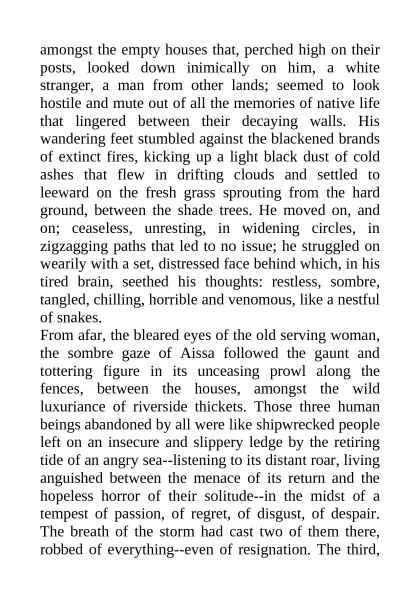 amongst the empty houses that, perched high on their posts, looked down inimically on him, a white stranger, a man from other lands; seemed to look hostile and mute out of all the memories of native life that lingered between their decaying walls. His wandering feet stumbled against the blackened brands of extinct fires, kicking up a light black dust of cold ashes that flew in drifting clouds and settled to leeward on the fresh grass sprouting from the hard ground, between the shade trees. He moved on, and on; ceaseless, unresting, in widening circles, in zigzagging paths that led to no issue; he struggled on wearily with a set, distressed face behind which, in his tired brain, seethed his thoughts: restless, sombre, tangled, chilling, horrible and venomous, like a nestful of snakes.
From afar, the bleared eyes of the old serving woman, the sombre gaze of Aissa followed the gaunt and tottering figure in its unceasing prowl along the fences, between the houses, amongst the wild luxuriance of riverside thickets. Those three human beings abandoned by all were like shipwrecked people left on an insecure and slippery ledge by the retiring tide of an angry sea--listening to its distant roar, living anguished between the menace of its return and the hopeless horror of their solitude--in the midst of a tempest of passion, of regret, of disgust, of despair. The breath of the storm had cast two of them there, robbed of everything--even of resignation. The third,